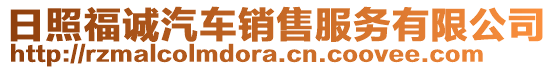 日照福诚汽车销售服务有限公司
http://rzmalcolmdora.cn.coovee.com